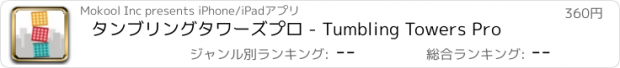 Mokool Inc presents iPhone/iPadアプリ

360円

タンブリングタワーズプロ - Tumbling Towers Pro

ジャンル別ランキング: --

総合ランキング: --